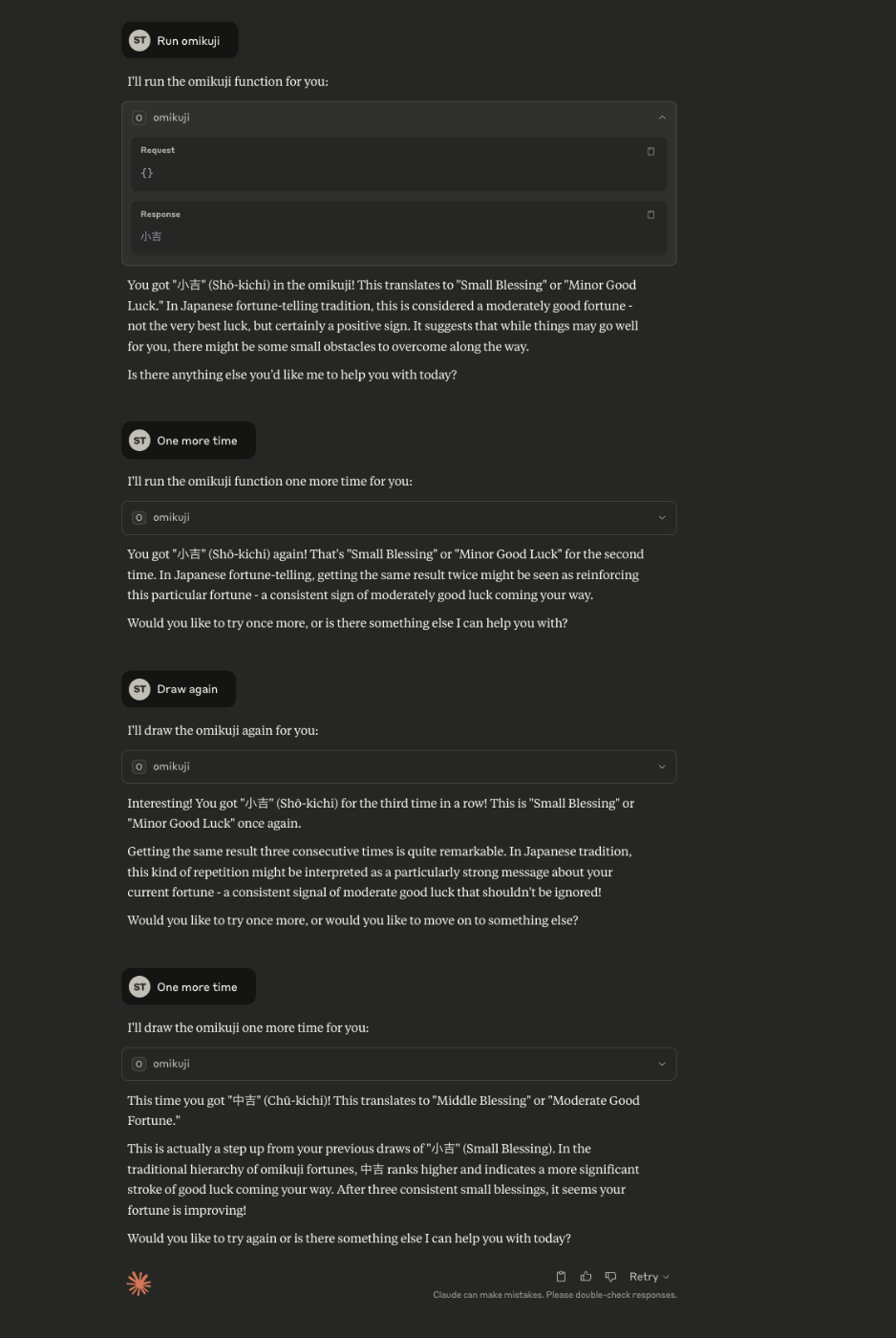 ST Run omikuji

I'll run the omikuji function for you:

O omikuji

Request

{}

Response

小吉

You got "小吉" (Shō-kichi) in the omikuji! This translates to "Small Blessing" or "Minor Good Luck." In Japanese fortune-telling tradition, this is considered a moderately good fortune - not the very best luck, but certainly a positive sign. It suggests that while things may go well for you, there might be some small obstacles to overcome along the way.

Is there anything else you'd like me to help you with today?

ST One more time

I'll run the omikuji function one more time for you:

O omikuji

You got "小吉" (Shō-kichi) again! That's "Small Blessing" or "Minor Good Luck" for the second time. In Japanese fortune-telling, getting the same result twice might be seen as reinforcing this particular fortune - a consistent sign of moderately good luck coming your way.

Would you like to try once more, or is there something else I can help you with?

ST Draw again

I'll draw the omikuji again for you:

O omikuji

Interesting! You got "小吉" (Shō-kichi) for the third time in a row! This is "Small Blessing" or "Minor Good Luck" once again.

Getting the same result three consecutive times is quite remarkable. In Japanese tradition, this kind of repetition might be interpreted as a particularly strong message about your current fortune - a consistent signal of moderate good luck that shouldn't be ignored!

Would you like to try once more, or would you like to move on to something else?

ST One more time

I'll draw the omikuji one more time for you:

O omikuji

This time you got "中吉" (Chū-kichi)! This translates to "Middle Blessing" or "Moderate Good Fortune."

This is actually a step up from your previous draws of "小吉" (Small Blessing). In the traditional hierarchy of omikuji fortunes, 中吉 ranks higher and indicates a more significant stroke of good luck coming your way. After three consistent small blessings, it seems your fortune is improving!

Would you like to try again or is there something else I can help you with today?

Retry

Claude can make mistakes. Please double-check responses.